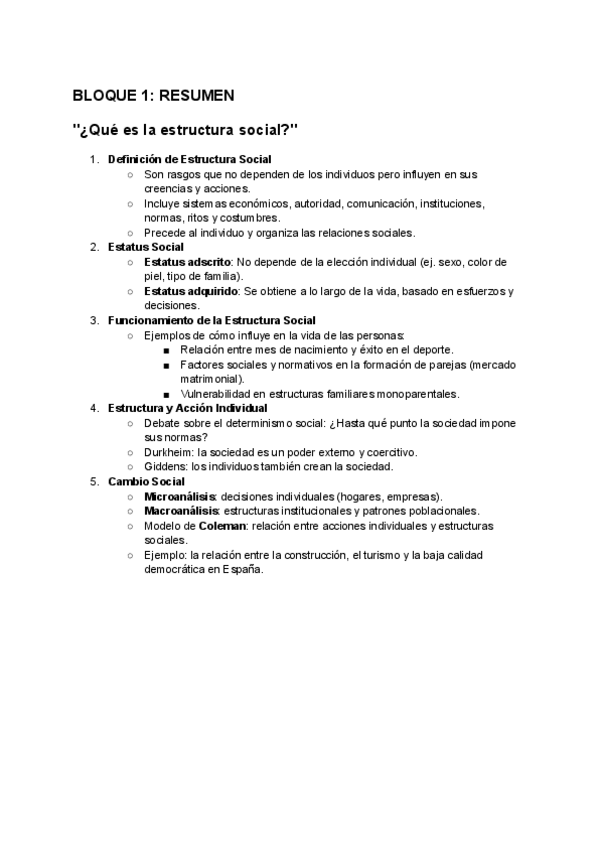 BLOQUE 1: RESUMEN

"¿Qué es la estructura social?"

1. Definición de Estructura Social
   ○ Son rasgos que no dependen de los individuos pero influyen en sus creencias y acciones.
   ○ Incluye sistemas económicos, autoridad, comunicación, instituciones, normas, ritos y costumbres.
   ○ Precede al individuo y organiza las relaciones sociales.
2. Estatus Social
   ○ Estatus adscrito: No depende de la elección individual (ej. sexo, color de piel, tipo de familia).
   ○ Estatus adquirido: Se obtiene a lo largo de la vida, basado en esfuerzos y decisiones.
3. Funcionamiento de la Estructura Social
   ○ Ejemplos de cómo influye en la vida de las personas:
      ■ Relación entre mes de nacimiento y éxito en el deporte.
      ■ Factores sociales y normativos en la formación de parejas (mercado matrimonial).
      ■ Vulnerabilidad en estructuras familiares monoparentales.
4. Estructura y Acción Individual
   ○ Debate sobre el determinismo social: ¿Hasta qué punto la sociedad impone sus normas?
   ○ Durkheim: la sociedad es un poder externo y coercitivo.
   ○ Giddens: los individuos también crean la sociedad.
5. Cambio Social
   ○ Microanálisis: decisiones individuales (hogares, empresas).
   ○ Macroanálisis: estructuras institucionales y patrones poblacionales.
   ○ Modelo de Coleman: relación entre acciones individuales y estructuras sociales.
   ○ Ejemplo: la relación entre la construcción, el turismo y la baja calidad democrática en España.